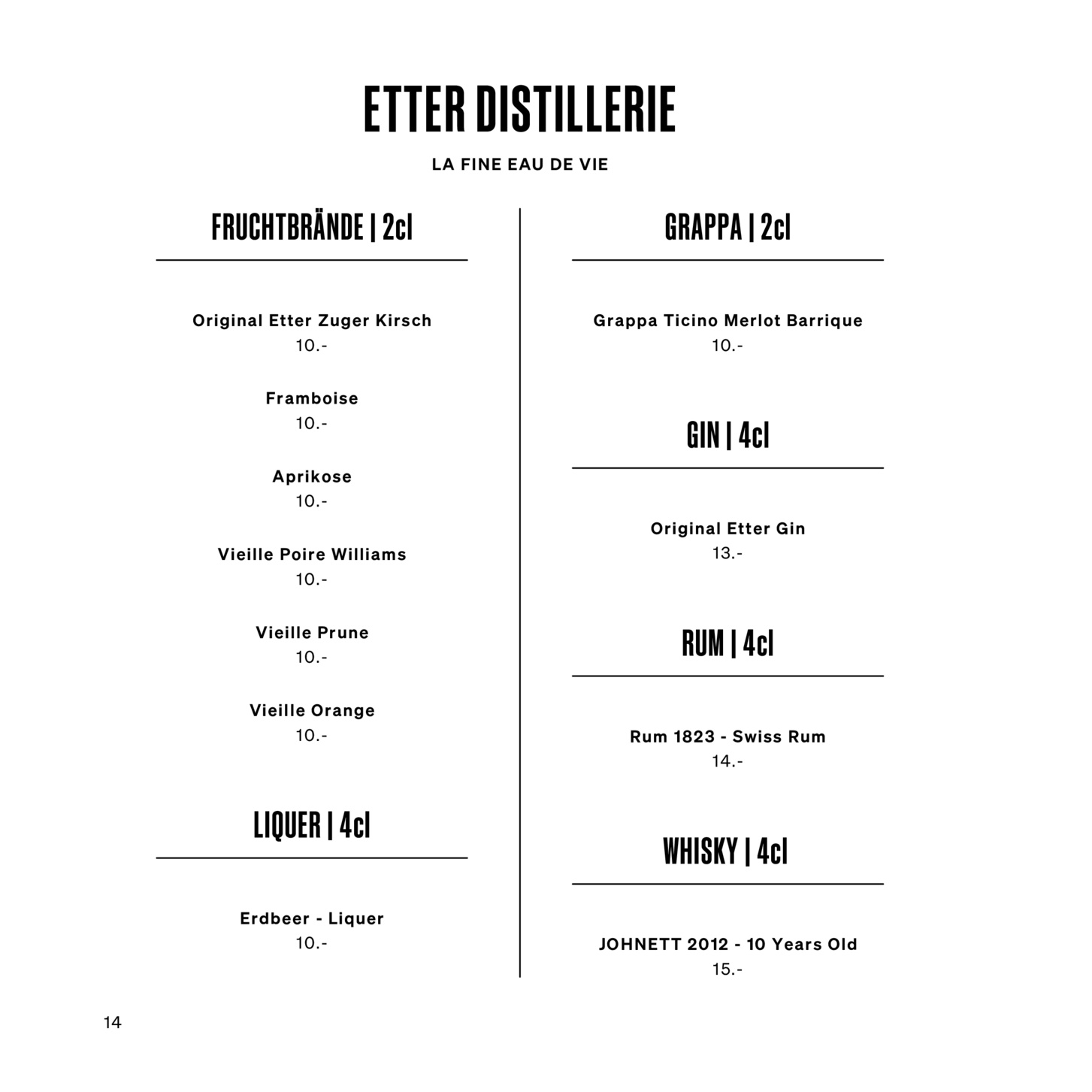 ETTER DISTILLERIE

LA FINE EAU DE VIE

FRUCHTBRÄNDE | 2cl

Original Etter Zuger Kirsch
10.-

Framboise
10.-

Aprikose
10.-

Vieille Poire Williams
10.-

Vieille Prune
10.-

Vieille Orange
10.-

LIQUER | 4cl

Erdbeer - Liquer
10.-

GRAPPA | 2cl

Grappa Ticino Merlot Barrique
10.-

GIN | 4cl

Original Etter Gin
13.-

RUM | 4cl

Rum 1823 - Swiss Rum
14.-

WHISKY | 4cl

JOHNETT 2012 - 10 Years Old
15.-

14